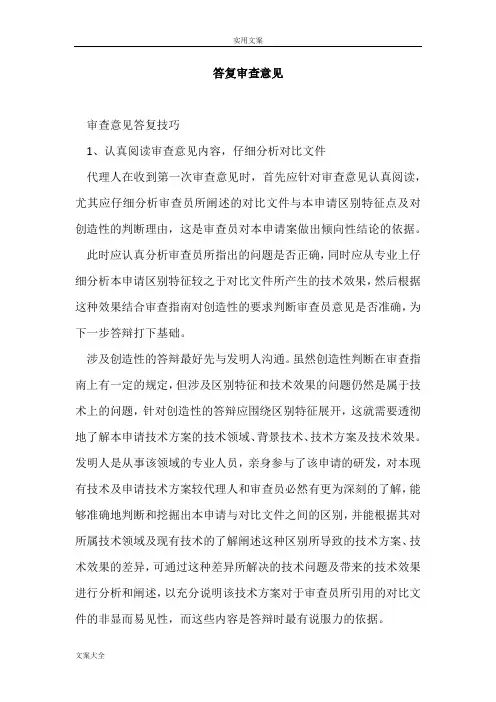 实用文案

答复审查意见

审查意见答复技巧

1、认真阅读审查意见内容，仔细分析对比文件

代理人在收到第一次审查意见时，首先应针对审查意见认真阅读，尤其应仔细分析审查员所阐述的对比文件与本申请区别特征点及对创造性的判断理由，这是审查员对本申请案做出倾向性结论的依据。

此时应认真分析审查员所指出的问题是否正确，同时应从专业上仔细分析本申请区别特征较之于对比文件所产生的技术效果，然后根据这种效果结合审查指南对创造性的要求判断审查员意见是否准确，为下一步答辩打下基础。

涉及创造性的答辩最好先与发明人沟通。虽然创造性判断在审查指南上有一定的规定，但涉及区别特征和技术效果的问题仍然是属于技术上的问题，针对创造性的答辩应围绕区别特征展开，这就需要透彻地了解本申请技术方案的技术领域、背景技术、技术方案及技术效果。发明人是从事该领域的专业人员，亲身参与了该申请的研发，对本现有技术及申请技术方案较代理人和审查员必然有更为深刻的了解，能够准确地判断和挖掘出本申请与对比文件之间的区别，并能根据其对所属技术领域及现有技术的了解阐述这种区别所导致的技术方案、技术效果的差异，可通过这种差异所解决的技术问题及带来的技术效果进行分析和阐述，以充分说明该技术方案对于审查员所引用的对比文件的非显而易见性，而这些内容是答辩时最有说服力的依据。

文案大全